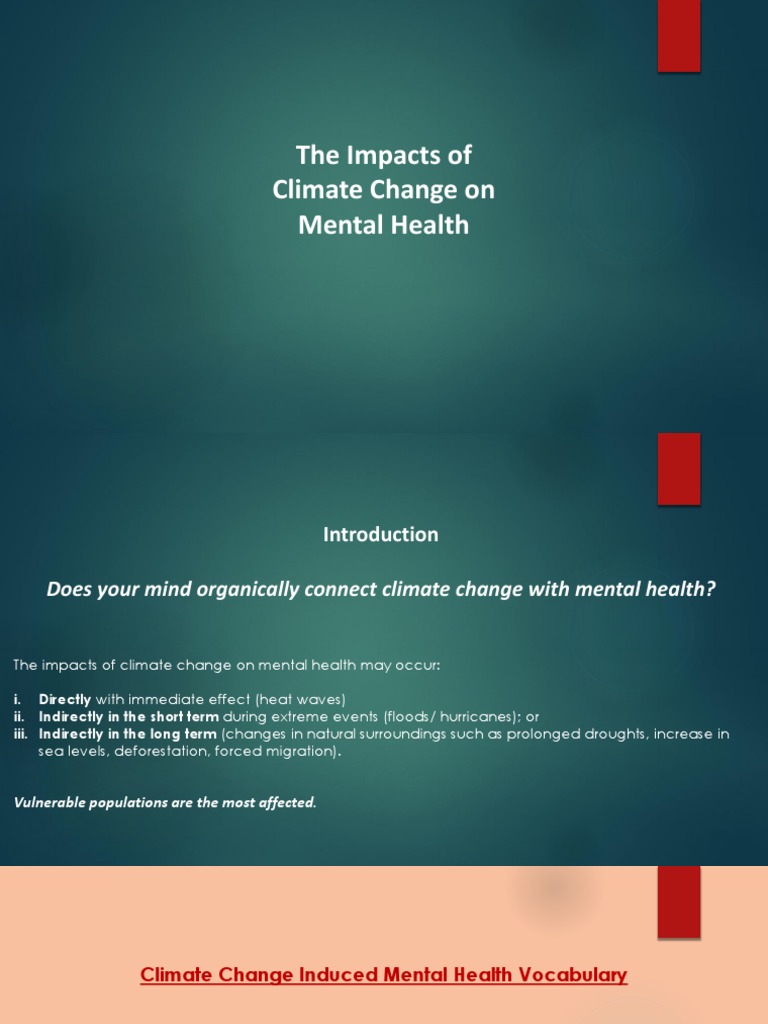 The Impacts of Climate Change on Mental Health

Introduction

Does your mind organically connect climate change with mental health?

The impacts of climate change on mental health may occur:

i. Directly with immediate effect (heat waves)
ii. Indirectly in the short term during extreme events (floods/ hurricanes); or
iii. Indirectly in the long term (changes in natural surroundings such as prolonged droughts, increase in sea levels, deforestation, forced migration).

Vulnerable populations are the most affected.

Climate Change Induced Mental Health Vocabulary